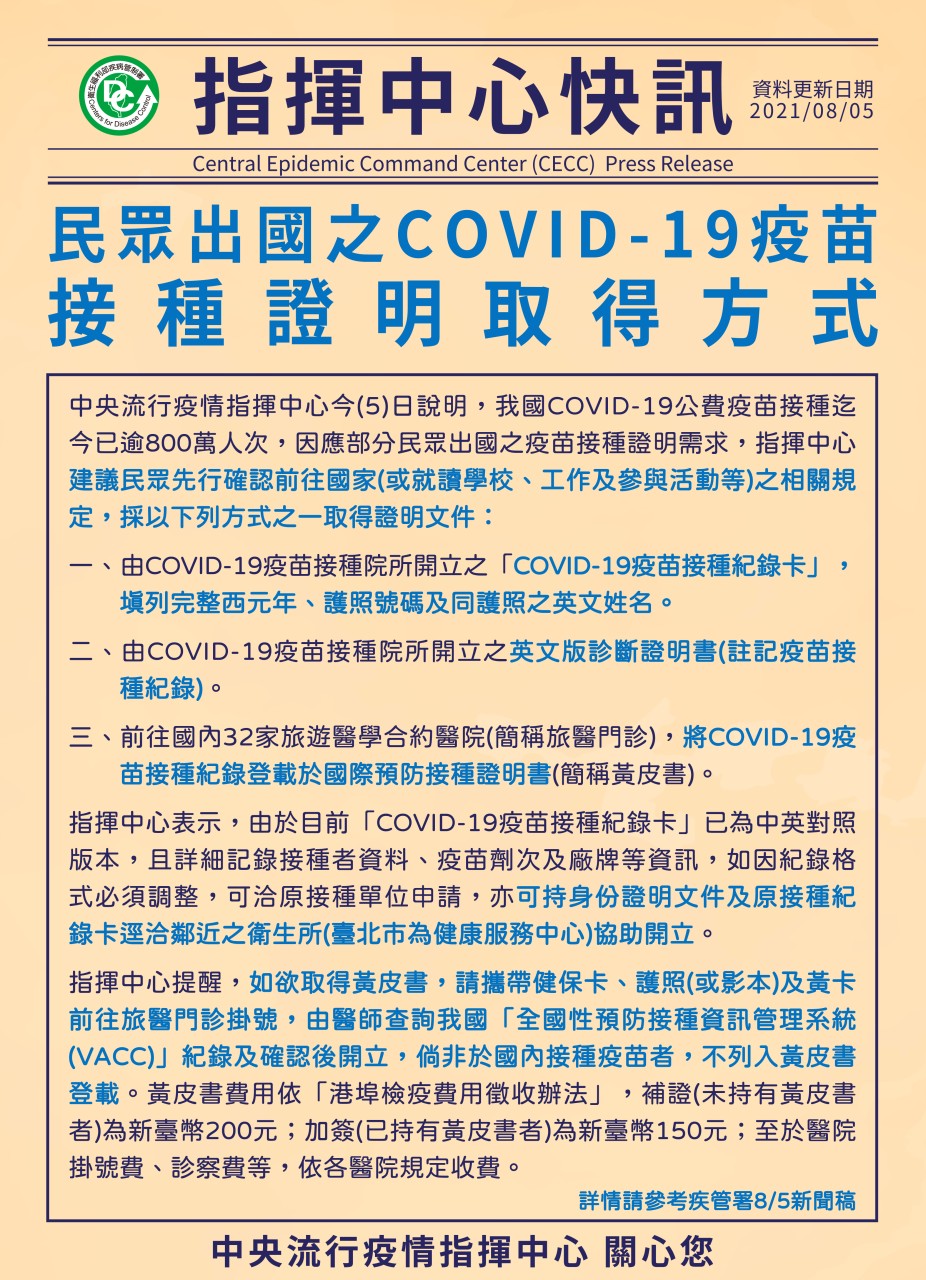 衛生福利部疾病管制署 DC Centers for Disease Control

指揮中心快訊

資料更新日期
2021/08/05

Central Epidemic Command Center (CECC) Press Release

民眾出國之COVID-19疫苗接種證明取得方式

中央流行疫情指揮中心今(5)日說明，我國COVID-19公費疫苗接種迄今已逾800萬人次，因應部分民眾出國之疫苗接種證明需求，指揮中心建議民眾先行確認前往國家(或就讀學校、工作及參與活動等)之相關規定，採以下列方式之一取得證明文件：

一、由COVID-19疫苗接種院所開立之「COVID-19疫苗接種紀錄卡」，填列完整西元年、護照號碼及同護照之英文姓名。

二、由COVID-19疫苗接種院所開立之英文版診斷證明書(註記疫苗接種紀錄)。

三、前往國內32家旅遊醫學合約醫院(簡稱旅醫門診)，將COVID-19疫苗接種紀錄登載於國際預防接種證明書(簡稱黃皮書)。

指揮中心表示，由於目前「COVID-19疫苗接種紀錄卡」已為中英對照版本，且詳細記錄接種者資料、疫苗劑次及廠牌等資訊，如因紀錄格式必須調整，可洽原接種單位申請，亦可持身份證明文件及原接種紀錄卡逕洽鄰近之衛生所(臺北市為健康服務中心)協助開立。

指揮中心提醒，如欲取得黃皮書，請攜帶健保卡、護照(或影本)及黃卡前往旅醫門診掛號，由醫師查詢我國「全國性預防接種資訊管理系統(VACC)」紀錄及確認後開立，倘非於國內接種疫苗者，不列入黃皮書登載。黃皮書費用依「港埠檢疫費用徵收辦法」，補證(未持有黃皮書者)為新臺幣200元；加簽(已持有黃皮書者)為新臺幣150元；至於醫院掛號費、診察費等，依各醫院規定收費。

詳情請參考疾管署8/5新聞稿

中央流行疫情指揮中心 關心您